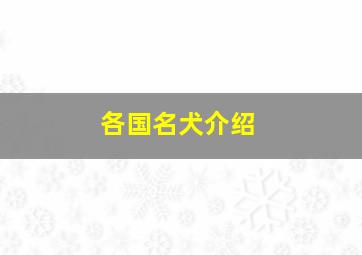 各国名犬介绍